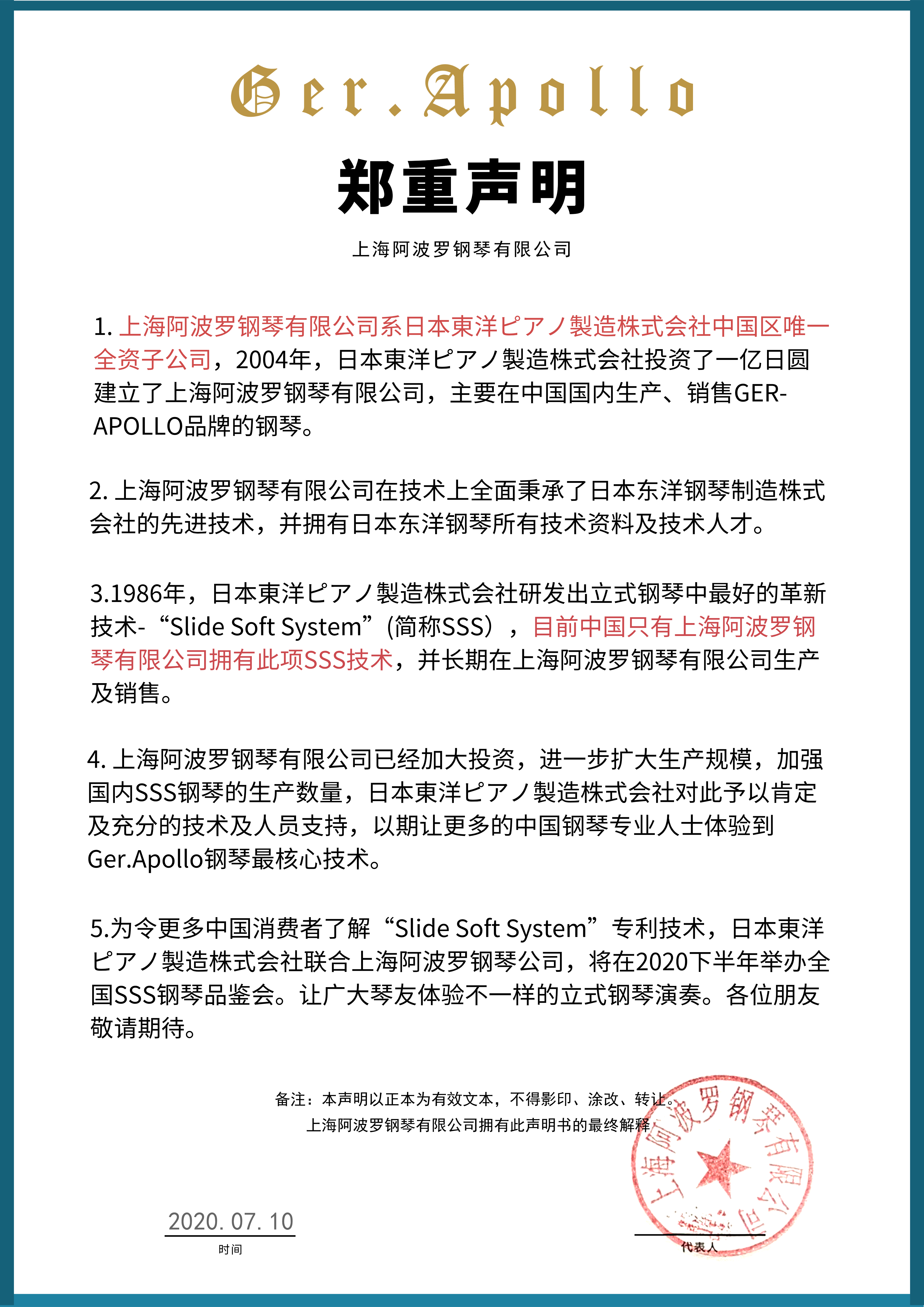 Ger.Apollo

郑重声明

上海阿波罗钢琴有限公司

1. 上海阿波罗钢琴有限公司系日本東洋ピアノ製造株式会社中国区唯一全资子公司，2004年，日本東洋ピアノ製造株式会社投资了一亿日圆建立了上海阿波罗钢琴有限公司，主要在中国国内生产、销售GER-APOLLO品牌的钢琴。

2. 上海阿波罗钢琴有限公司在技术上全面秉承了日本东洋钢琴制造株式会社的先进技术，并拥有日本东洋钢琴所有技术资料及技术人才。

3.1986年，日本東洋ピアノ製造株式会社研发出立式钢琴中最好的革新技术-“Slide Soft System”(简称SSS），目前中国只有上海阿波罗钢琴有限公司拥有此项SSS技术，并长期在上海阿波罗钢琴有限公司生产及销售。

4. 上海阿波罗钢琴有限公司已经加大投资，进一步扩大生产规模，加强国内SSS钢琴的生产数量，日本東洋ピアノ製造株式会社对此予以肯定及充分的技术及人员支持，以期让更多的中国钢琴专业人士体验到Ger.Apollo钢琴最核心技术。

5.为令更多中国消费者了解“Slide Soft System”专利技术，日本東洋ピアノ製造株式会社联合上海阿波罗钢琴公司，将在2020下半年举办全国SSS钢琴品鉴会。让广大琴友体验不一样的立式钢琴演奏。各位朋友敬请期待。

备注：本声明以正本为有效文本，不得影印、涂改、转让。
上海阿波罗钢琴有限公司拥有此声明书的最终解释

上海阿波罗钢琴有限公司

2020. 07. 10
时间

代表人